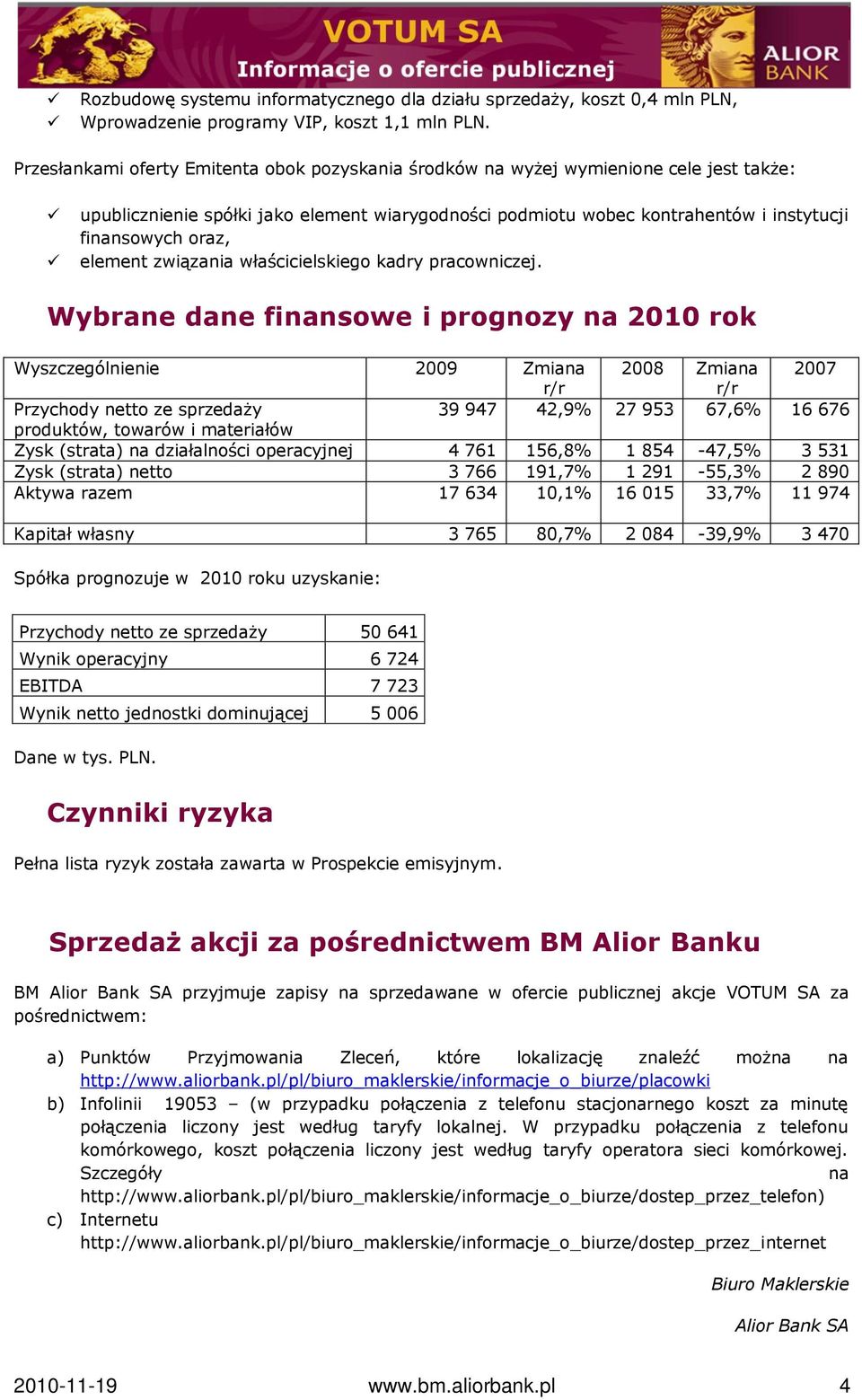 VOTUM SA
Informacje o ofercie publicznej
ALIOR BANK

✓ Rozbudowę systemu informatycznego dla działu sprzedaży, koszt 0,4 mln PLN,
✓ Wprowadzenie programy VIP, koszt 1,1 mln PLN.

Przesłankami oferty Emitenta obok pozyskania środków na wyżej wymienione cele jest także:

✓ upublicznienie spółki jako element wiarygodności podmiotu wobec kontrahentów i instytucji finansowych oraz,
✓ element związania właścicielskiego kadry pracowniczej.

Wybrane dane finansowe i prognozy na 2010 rok

| Wyszczególnienie | 2009 | Zmiana r/r | 2008 | Zmiana r/r | 2007 |
|---|---|---|---|---|---|
| Przychody netto ze sprzedaży produktów, towarów i materiałów | 39 947 | 42,9% | 27 953 | 67,6% | 16 676 |
| Zysk (strata) na działalności operacyjnej | 4 761 | 156,8% | 1 854 | -47,5% | 3 531 |
| Zysk (strata) netto | 3 766 | 191,7% | 1 291 | -55,3% | 2 890 |
| Aktywa razem | 17 634 | 10,1% | 16 015 | 33,7% | 11 974 |
| Kapitał własny | 3 765 | 80,7% | 2 084 | -39,9% | 3 470 |

Spółka prognozuje w 2010 roku uzyskanie:

| Przychody netto ze sprzedaży | 50 641 |
|---|---|
| Wynik operacyjny | 6 724 |
| EBITDA | 7 723 |
| Wynik netto jednostki dominującej | 5 006 |

Dane w tys. PLN.

Czynniki ryzyka

Pełna lista ryzyk została zawarta w Prospekcie emisyjnym.

Sprzedaż akcji za pośrednictwem BM Alior Banku

BM Alior Bank SA przyjmuje zapisy na sprzedawane w ofercie publicznej akcje VOTUM SA za pośrednictwem:

a) Punktów Przyjmowania Zleceń, które lokalizację znaleźć można na http://www.aliorbank.pl/pl/biuro_maklerskie/informacje_o_biurze/placowki
b) Infolinii 19053 – (w przypadku połączenia z telefonu stacjonarnego koszt za minutę połączenia liczony jest według taryfy lokalnej. W przypadku połączenia z telefonu komórkowego, koszt połączenia liczony jest według taryfy operatora sieci komórkowej. Szczegóły na http://www.aliorbank.pl/pl/biuro_maklerskie/informacje_o_biurze/dostep_przez_telefon)
c) Internetu http://www.aliorbank.pl/pl/biuro_maklerskie/informacje_o_biurze/dostep_przez_internet

Biuro Maklerskie

Alior Bank SA

2010-11-19 www.bm.aliorbank.pl 4